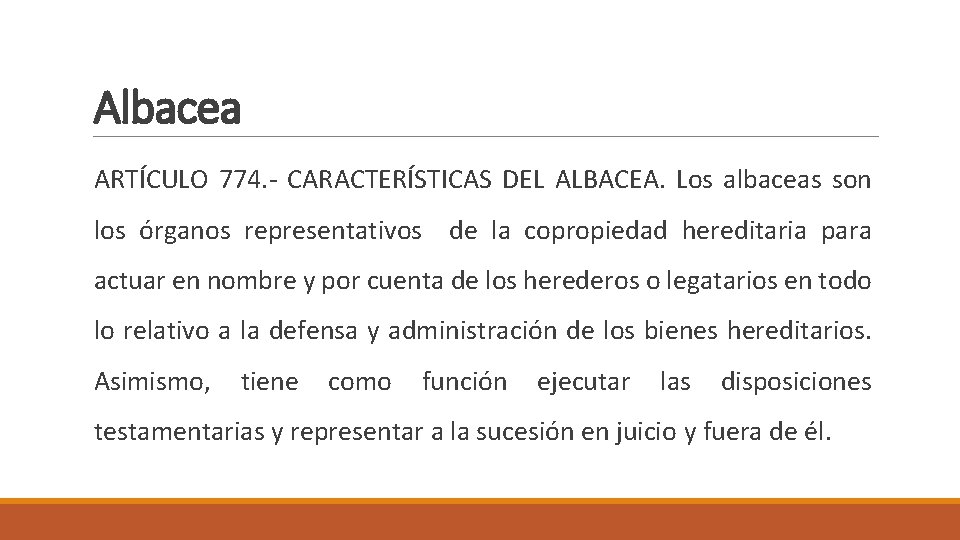 Albacea

ARTÍCULO 774.- CARACTERÍSTICAS DEL ALBACEA. Los albaceas son los órganos representativos de la copropiedad hereditaria para actuar en nombre y por cuenta de los herederos o legatarios en todo lo relativo a la defensa y administración de los bienes hereditarios. Asimismo, tiene como función ejecutar las disposiciones testamentarias y representar a la sucesión en juicio y fuera de él.